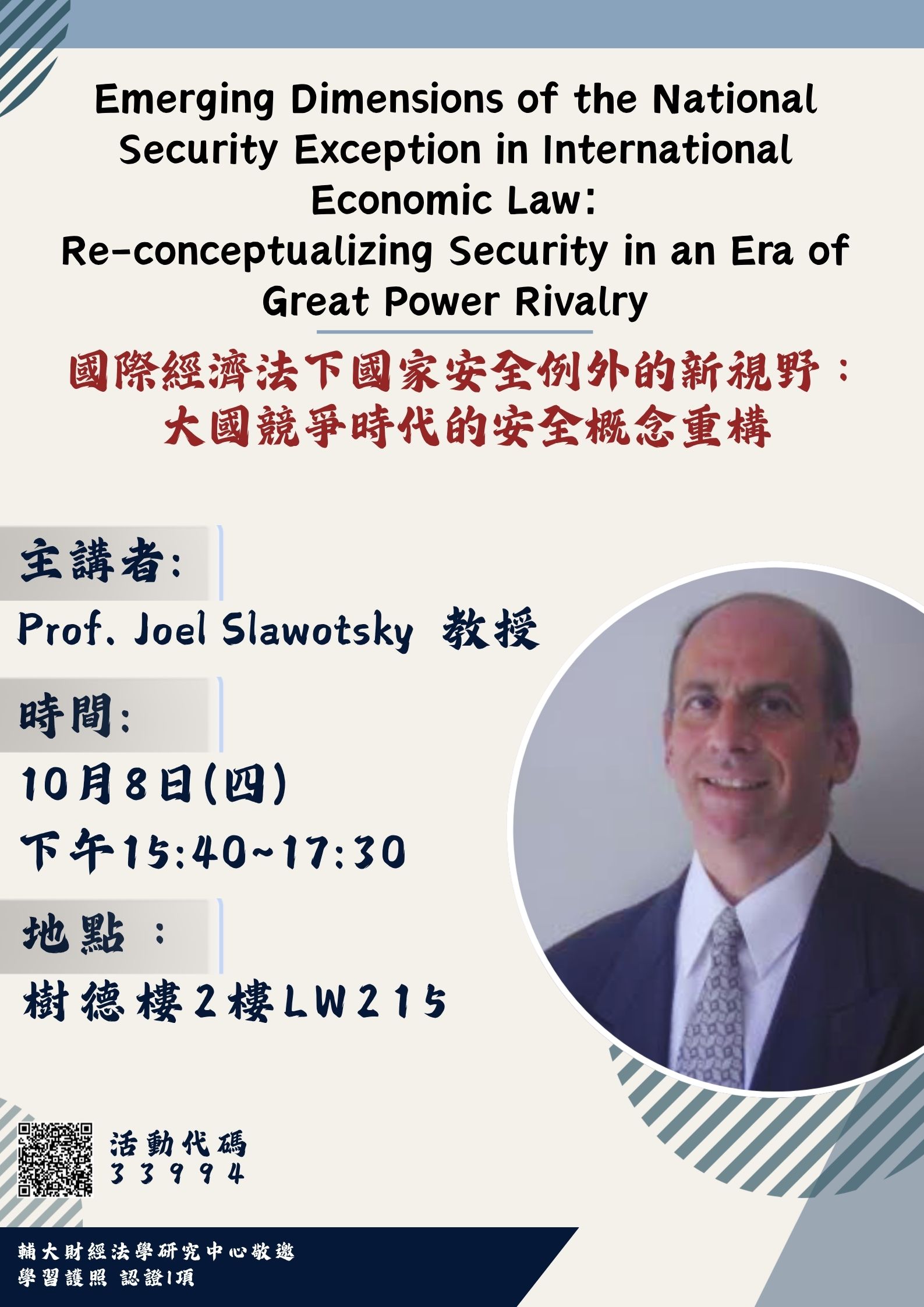 Emerging Dimensions of the National Security Exception in International Economic Law:
Re-conceptualizing Security in an Era of Great Power Rivalry

國際經濟法下國家安全例外的新視野：
大國競爭時代的安全概念重構

主講者:

Prof. Joel Slawotsky 教授

時間:

10月8日(四)
下午15:40~17:30

地點 ：

樹德樓2樓LW215

活動代碼
33994

輔大財經法學研究中心敬邀
學習護照 認證1項